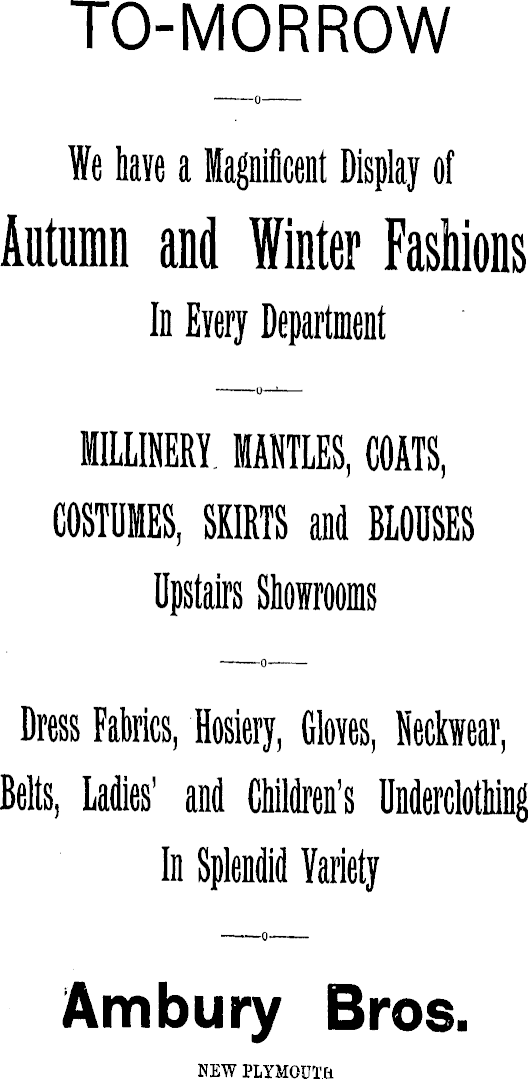 TO-MORROW

We have a Magnificent Display of

Autumn and Winter Fashions

In Every Department

MILLINERY MANTLES, COATS, COSTUMES, SKIRTS and BLOUSES

Upstairs Showrooms

Dress Fabrics, Hosiery, Gloves, Neckwear, Belts, Ladies' and Children's Underclothing

In Splendid Variety

Ambury Bros.

NEW PLYMOUTH